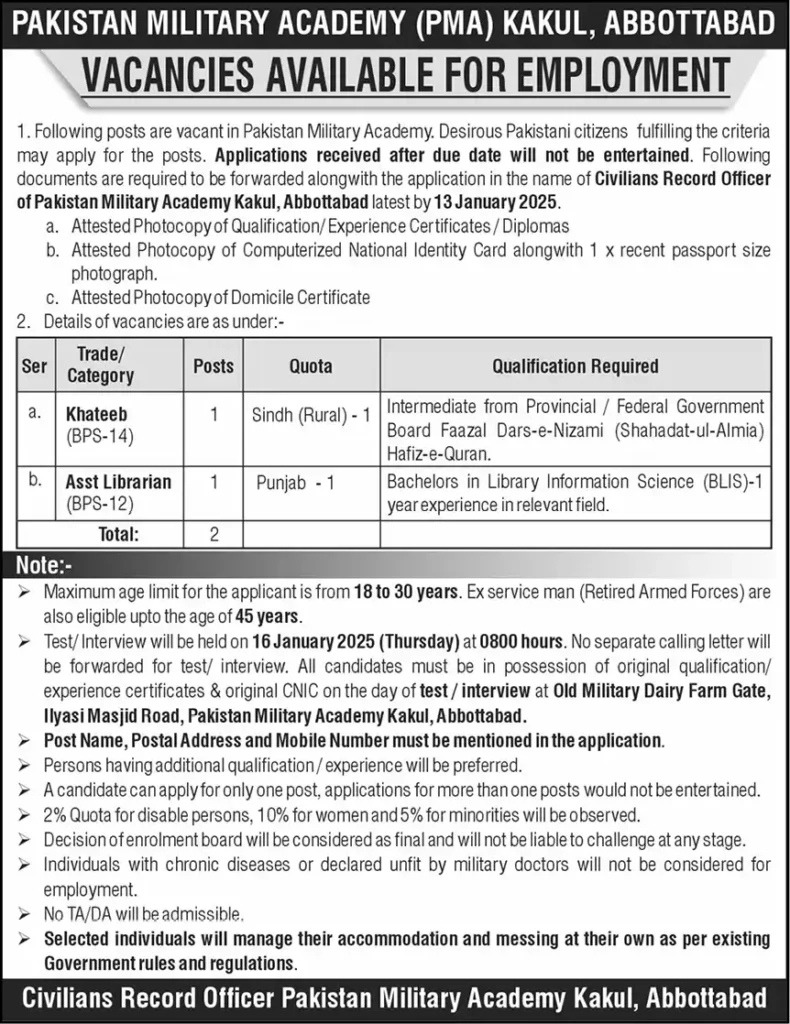 PAKISTAN MILITARY ACADEMY (PMA) KAKUL, ABBOTTABAD

VACANCIES AVAILABLE FOR EMPLOYMENT

1. Following posts are vacant in Pakistan Military Academy. Desirous Pakistani citizens fulfilling the criteria may apply for the posts. Applications received after due date will not be entertained. Following documents are required to be forwarded alongwith the application in the name of Civilians Record Officer of Pakistan Military Academy Kakul, Abbottabad latest by 13 January 2025.

a. Attested Photocopy of Qualification/ Experience Certificates / Diplomas
b. Attested Photocopy of Computerized National Identity Card alongwith 1 x recent passport size photograph.
c. Attested Photocopy of Domicile Certificate

2. Details of vacancies are as under:-

| Ser | Trade/ Category | Posts | Quota | Qualification Required |
|---|---|---|---|---|
| a. | Khateeb (BPS-14) | 1 | Sindh (Rural) - 1 | Intermediate from Provincial / Federal Government Board Faazal Dars-e-Nizami (Shahadat-ul-Almia) Hafiz-e-Quran. |
| b. | Asst Librarian (BPS-12) | 1 | Punjab - 1 | Bachelors in Library Information Science (BLIS)-1 year experience in relevant field. |
| | Total: | 2 | | |

Note:-

➢ Maximum age limit for the applicant is from 18 to 30 years. Ex service man (Retired Armed Forces) are also eligible upto the age of 45 years.
➢ Test/ Interview will be held on 16 January 2025 (Thursday) at 0800 hours. No separate calling letter will be forwarded for test/ interview. All candidates must be in possession of original qualification/ experience certificates & original CNIC on the day of test / interview at Old Military Dairy Farm Gate, Ilyasi Masjid Road, Pakistan Military Academy Kakul, Abbottabad.
➢ Post Name, Postal Address and Mobile Number must be mentioned in the application.
➢ Persons having additional qualification / experience will be preferred.
➢ A candidate can apply for only one post, applications for more than one posts would not be entertained.
➢ 2% Quota for disable persons, 10% for women and 5% for minorities will be observed.
➢ Decision of enrolment board will be considered as final and will not be liable to challenge at any stage.
➢ Individuals with chronic diseases or declared unfit by military doctors will not be considered for employment.
➢ No TA/DA will be admissible.
➢ Selected individuals will manage their accommodation and messing at their own as per existing Government rules and regulations.

Civilians Record Officer Pakistan Military Academy Kakul, Abbottabad